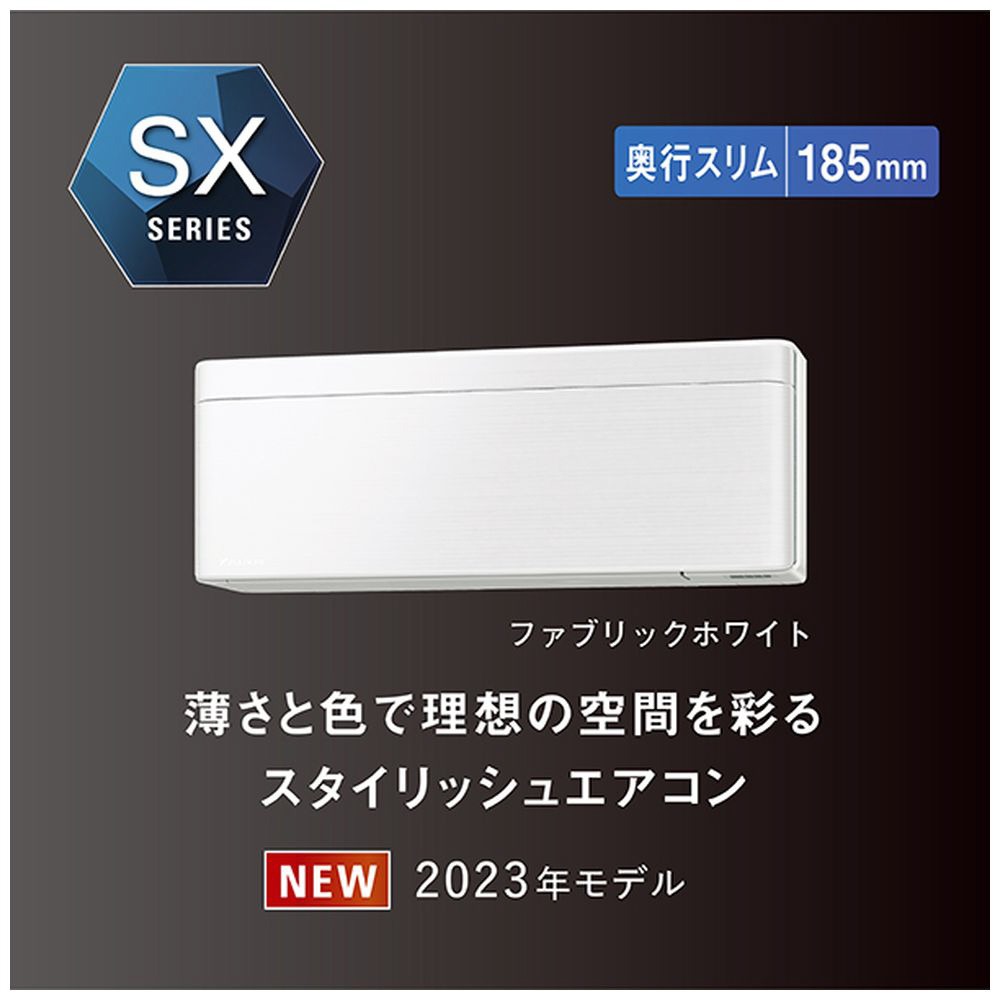 SX
SERIES

奥行スリム 185mm

ファブリックホワイト

薄さと色で理想の空間を彩る
スタイリッシュエアコン

NEW 2023年モデル